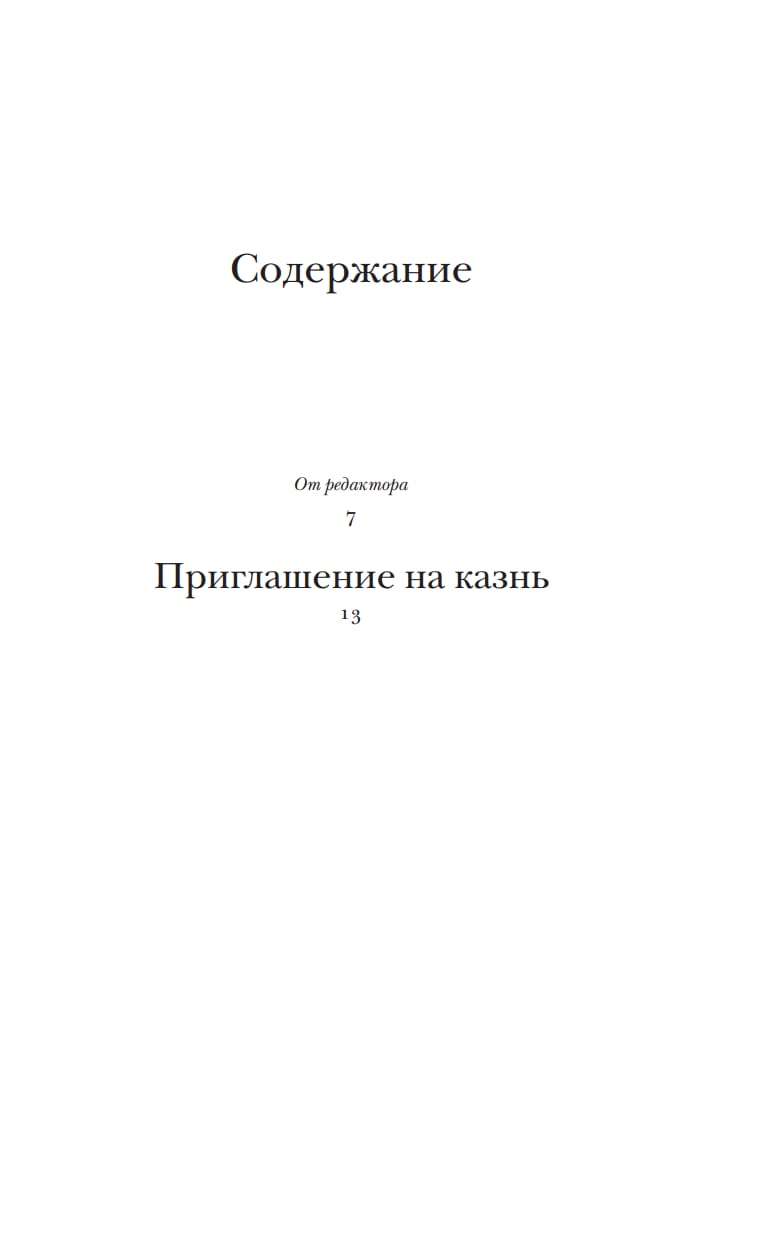 Содержание

От редактора
7

Приглашение на казнь
13